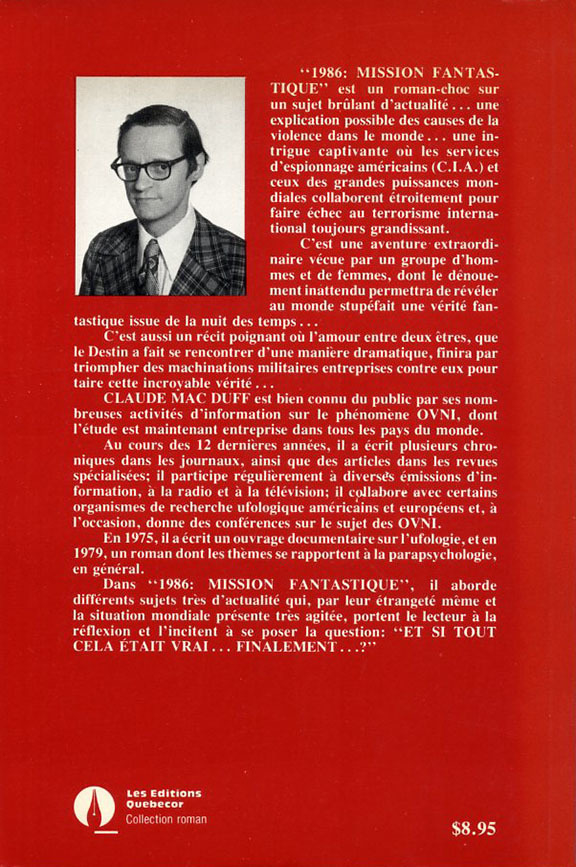 "1986: MISSION FANTASTIQUE" est un roman-choc sur un sujet brûlant d'actualité... une explication possible des causes de la violence dans le monde... une intrigue captivante où les services d'espionnage américains (C.I.A.) et ceux des grandes puissances mondiales collaborent étroitement pour faire échec au terrorisme international toujours grandissant.

C'est une aventure extraordinaire vécue par un groupe d'hommes et de femmes, dont le dénouement inattendu permettra de révéler au monde stupéfait une vérité fantastique issue de la nuit des temps...

C'est aussi un récit poignant où l'amour entre deux êtres, que le Destin a fait se rencontrer d'une manière dramatique, finira par triompher des machinations militaires entreprises contre eux pour taire cette incroyable vérité...

CLAUDE MAC DUFF est bien connu du public par ses nombreuses activités d'information sur le phénomène OVNI, dont l'étude est maintenant entreprise dans tous les pays du monde.

Au cours des 12 dernières années, il a écrit plusieurs chroniques dans les journaux, ainsi que des articles dans les revues spécialisées; il participe régulièrement à diverses émissions d'information, à la radio et à la télévision; il collabore avec certains organismes de recherche ufologique américains et européens et, à l'occasion, donne des conférences sur le sujet des OVNI.

En 1975, il a écrit un ouvrage documentaire sur l'ufologie, et en 1979, un roman dont les thèmes se rapportent à la parapsychologie, en général.

Dans "1986: MISSION FANTASTIQUE", il aborde différents sujets très d'actualité qui, par leur étrangeté même et la situation mondiale présente très agitée, portent le lecteur à la réflexion et l'incitent à se poser la question: "ET SI TOUT CELA ÉTAIT VRAI... FINALEMENT...?"

Les Editions Quebecor
Collection roman

$8.95